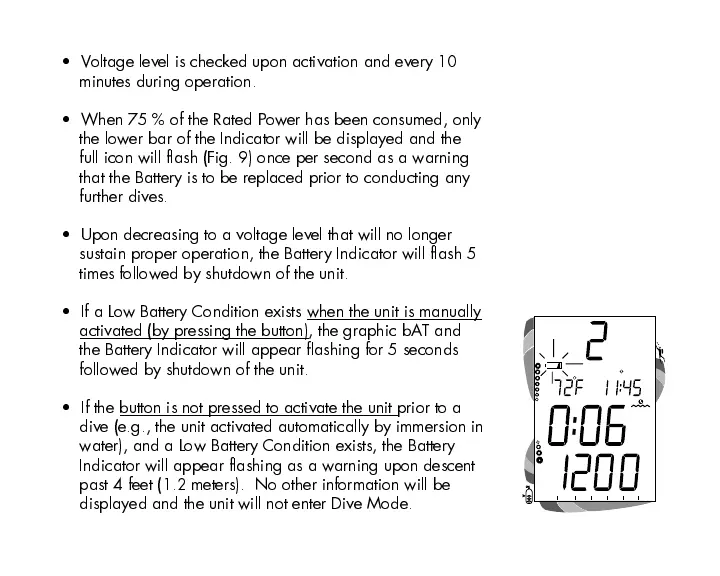 • Voltage level is checked upon activation and every 10 minutes during operation.

• When 75 % of the Rated Power has been consumed, only the lower bar of the Indicator will be displayed and the full icon will flash (Fig. 9) once per second as a warning that the Battery is to be replaced prior to conducting any further dives.

• Upon decreasing to a voltage level that will no longer sustain proper operation, the Battery Indicator will flash 5 times followed by shutdown of the unit.

• If a Low Battery Condition exists when the unit is manually activated (by pressing the button), the graphic bAT and the Battery Indicator will appear flashing for 5 seconds followed by shutdown of the unit.

• If the button is not pressed to activate the unit prior to a dive (e.g., the unit activated automatically by immersion in water), and a Low Battery Condition exists, the Battery Indicator will appear flashing as a warning upon descent past 4 feet (1.2 meters). No other information will be displayed and the unit will not enter Dive Mode.

2
72F 11:45
0:06
1200